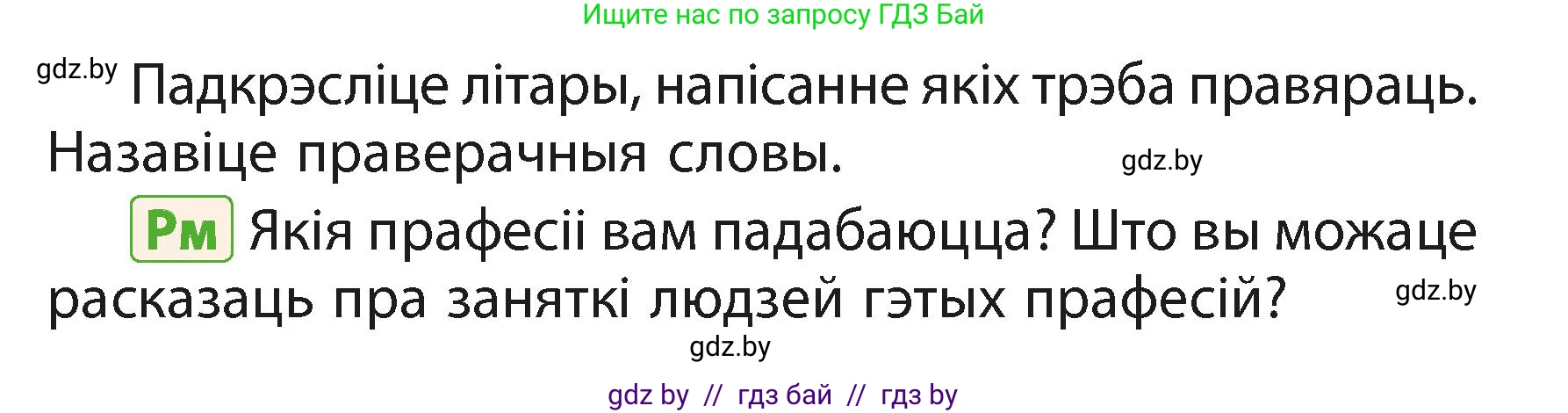 Ищите нас по запросу ГДЗ Бай

gdz.by Падкрэсліце літары, напісанне якіх трэба правяраць. Назавіце праверачныя словы.

gdz.by

Рм Якія прафесіі вам падабаюцца? Што вы можаце расказаць пра заняткі людзей гэтых прафесій?

gdz.by

gdz.by

gdz by // гдз бай // гдз by